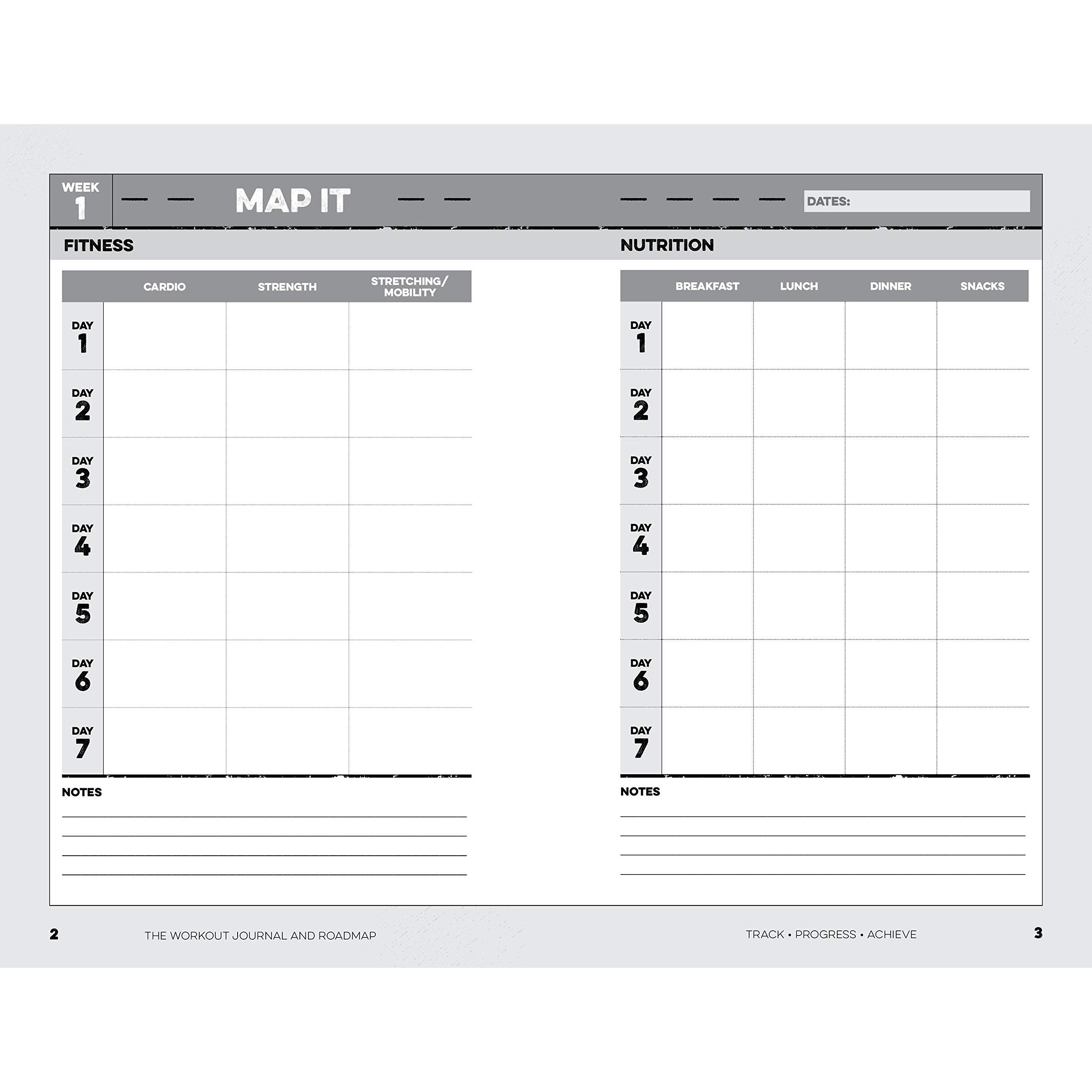 WEEK 1

MAP IT

DATES:

FITNESS

| | CARDIO | STRENGTH | STRETCHING/ MOBILITY |
|---|---|---|---|
| DAY 1 | | | |
| DAY 2 | | | |
| DAY 3 | | | |
| DAY 4 | | | |
| DAY 5 | | | |
| DAY 6 | | | |
| DAY 7 | | | |

NOTES

NUTRITION

| | BREAKFAST | LUNCH | DINNER | SNACKS |
|---|---|---|---|---|
| DAY 1 | | | | |
| DAY 2 | | | | |
| DAY 3 | | | | |
| DAY 4 | | | | |
| DAY 5 | | | | |
| DAY 6 | | | | |
| DAY 7 | | | | |

NOTES

2 THE WORKOUT JOURNAL AND ROADMAP

TRACK • PROGRESS • ACHIEVE 3